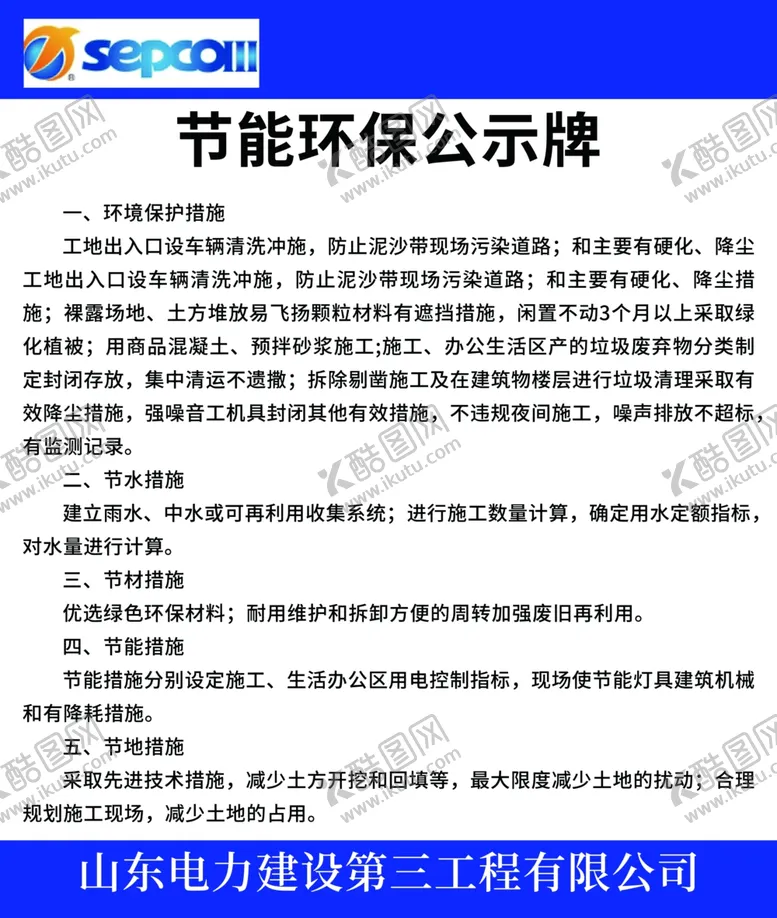 sepcoIII

节能环保公示牌

一、环境保护措施

工地出入口设车辆清洗冲施，防止泥沙带现场污染道路；和主要有硬化、降尘工地出入口设车辆清洗冲施，防止泥沙带现场污染道路；和主要有硬化、降尘措施；裸露场地、土方堆放易飞扬颗粒材料有遮挡措施，闲置不动3个月以上采取绿化植被；用商品混凝土、预拌砂浆施工;施工、办公生活区产的垃圾废弃物分类制定封闭存放，集中清运不遗撒；拆除剔凿施工及在建筑物楼层进行垃圾清理采取有效降尘措施，强噪音工机具封闭其他有效措施，不违规夜间施工，噪声排放不超标，有监测记录。

二、节水措施

建立雨水、中水或可再利用收集系统；进行施工数量计算，确定用水定额指标，对水量进行计算。

三、节材措施

优选绿色环保材料；耐用维护和拆卸方便的周转加强废旧再利用。

四、节能措施

节能措施分别设定施工、生活办公区用电控制指标，现场使节能灯具建筑机械和有降耗措施。

五、节地措施

采取先进技术措施，减少土方开挖和回填等，最大限度减少土地的扰动；合理规划施工现场，减少土地的占用。

山东电力建设第三工程有限公司

酷图网 www.ikutu.com